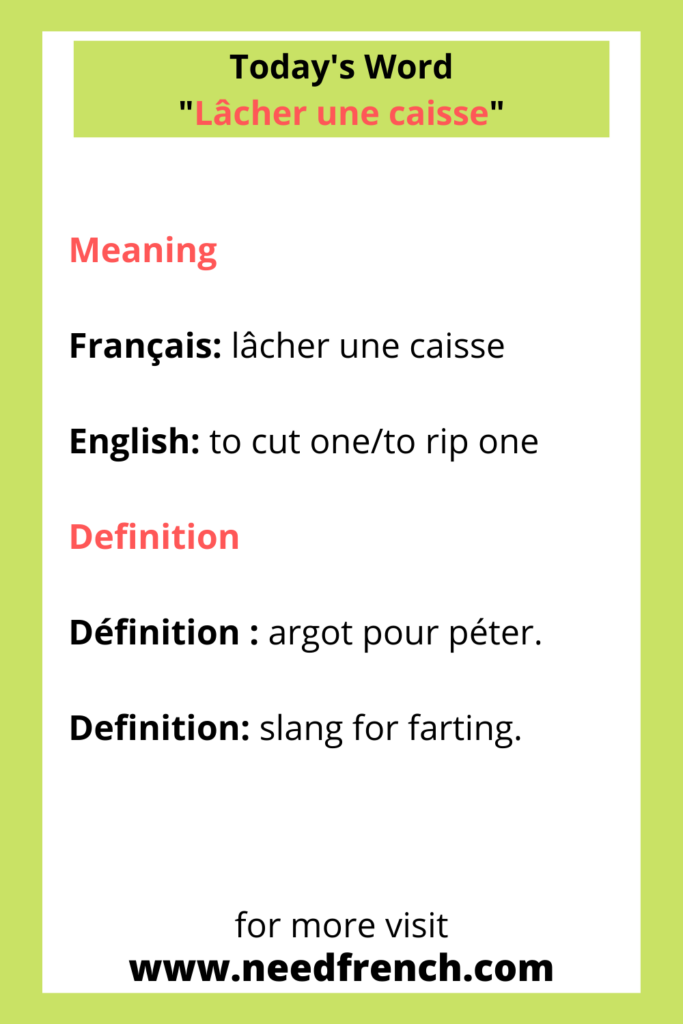 Today's Word
"Lâcher une caisse"

Meaning

Français: lâcher une caisse

English: to cut one/to rip one

Definition

Définition : argot pour péter.

Definition: slang for farting.

for more visit
www.needfrench.com